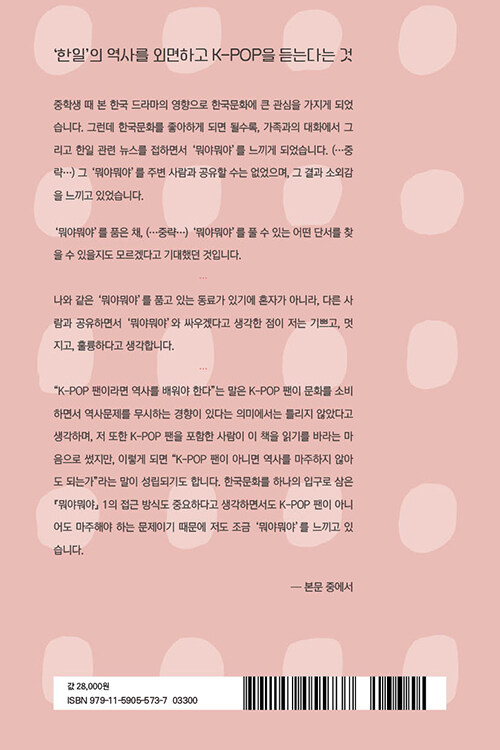 ‘한일’의 역사를 외면하고 K-POP을 듣는다는 것

중학생 때 본 한국 드라마의 영향으로 한국문화에 큰 관심을 가지게 되었습니다. 그런데 한국문화를 좋아하게 되면 될수록, 가족과의 대화에서 그리고 한일 관련 뉴스를 접하면서 ‘뭐야뭐야’를 느끼게 되었습니다. (…중략…) 그 ‘뭐야뭐야’를 주변 사람과 공유할 수는 없었으며, 그 결과 소외감을 느끼고 있었습니다.

‘뭐야뭐야’를 품은 채, (…중략…) ‘뭐야뭐야’를 풀 수 있는 어떤 단서를 찾을 수 있을지도 모르겠다고 기대했던 것입니다.

…

나와 같은 ‘뭐야뭐야’를 품고 있는 동료가 있기에 혼자가 아니라, 다른 사람과 공유하면서 ‘뭐야뭐야’와 싸우겠다고 생각한 점이 저는 기쁘고, 멋지고, 훌륭하다고 생각합니다.

…

“K-POP 팬이라면 역사를 배워야 한다”는 말은 K-POP 팬이 문화를 소비하면서 역사문제를 무시하는 경향이 있다는 의미에서는 틀리지 않았다고 생각하며, 저 또한 K-POP 팬을 포함한 사람이 이 책을 읽기를 바라는 마음으로 썼지만, 이렇게 되면 “K-POP 팬이 아니면 역사를 마주하지 않아도 되는가”라는 말이 성립되기도 합니다. 한국문화를 하나의 입구로 삼은 『뭐야뭐야』 1의 접근 방식도 중요하다고 생각하면서도 K-POP 팬이 아니어도 마주해야 하는 문제이기 때문에 저도 조금 ‘뭐야뭐야’를 느끼고 있습니다.

— 본문 중에서

값 28,000원
ISBN 979-11-5905-573-7 03300